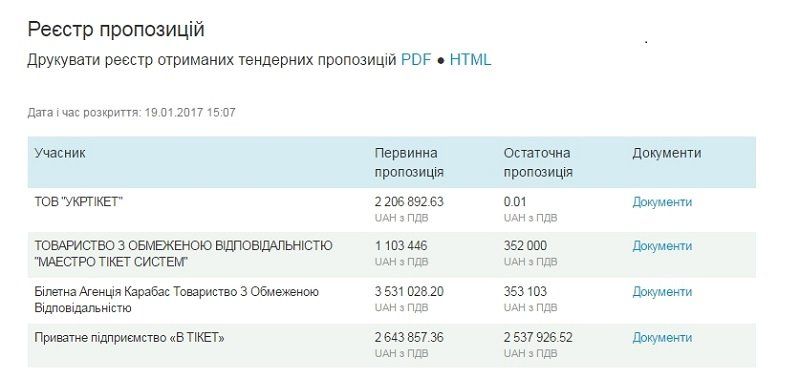 Реєстр пропозицій

Друкувати реєстр отриманих тендерних пропозицій PDF ● HTML

Дата і час розкриття: 19.01.2017 15:07

| Учасник | Первинна пропозиція | Остаточна пропозиція | Документи |
|---|---|---|---|
| ТОВ "УКРТІКЕТ" | 2 206 892.63 UAH з ПДВ | 0.01 UAH з ПДВ | Документи |
| ТОВАРИСТВО З ОБМЕЖЕНОЮ ВІДПОВІДАЛЬНІСТЮ "МАЕСТРО ТІКЕТ СИСТЕМ" | 1 103 446 UAH з ПДВ | 352 000 UAH з ПДВ | Документи |
| Білетна Агенція Карабас Товариство З Обмеженою Відповідальністю | 3 531 028.20 UAH з ПДВ | 353 103 UAH з ПДВ | Документи |
| Приватне підприємство «В ТІКЕТ» | 2 643 857.36 UAH з ПДВ | 2 537 926.52 UAH з ПДВ | Документи |